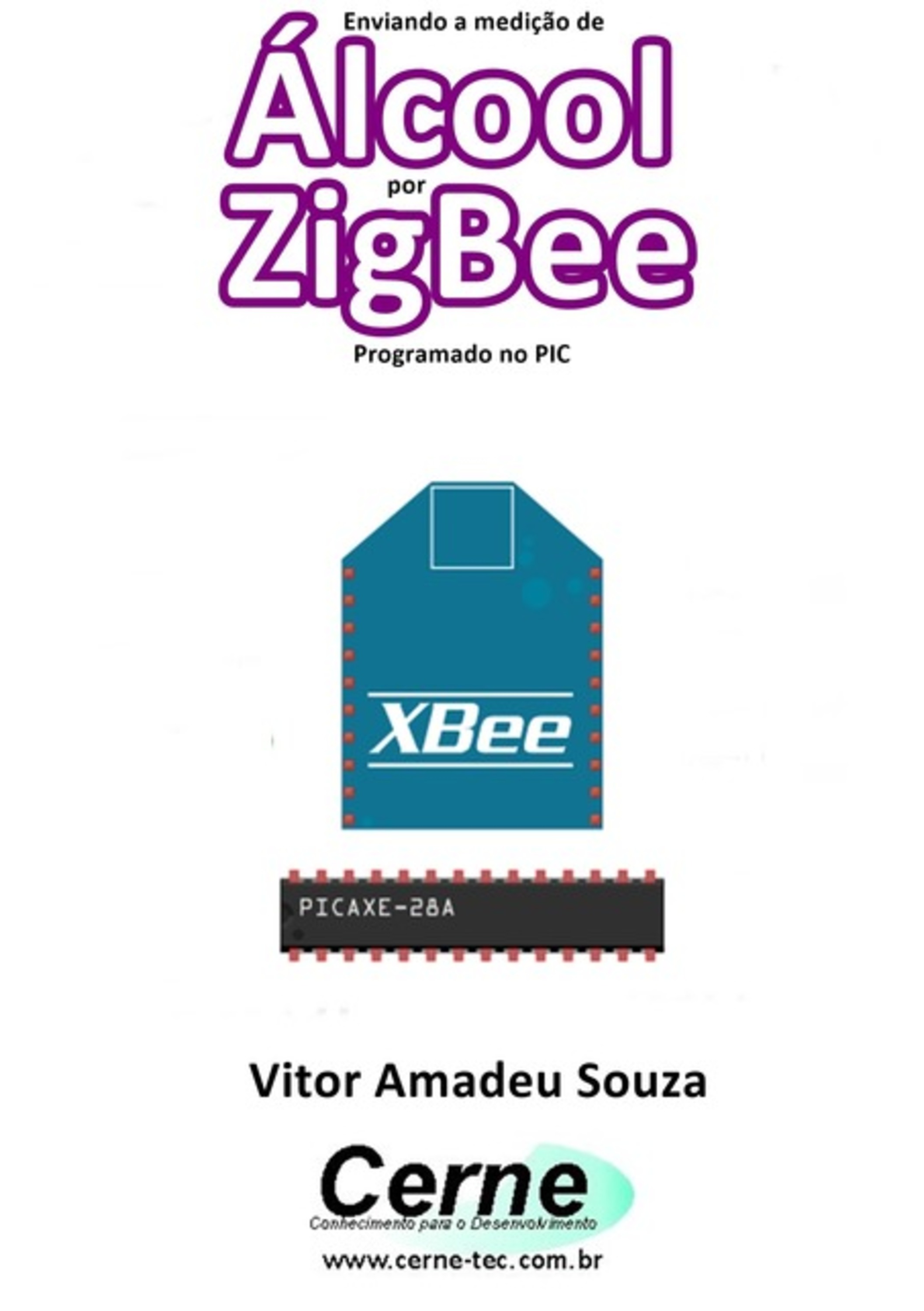 Enviando a medição de

Álcool

por

ZigBee

Programado no PIC

XBee

PICAXE-28A

Vitor Amadeu Souza

Cerne

Conhecimento para o Desenvolvimento

www.cerne-tec.com.br